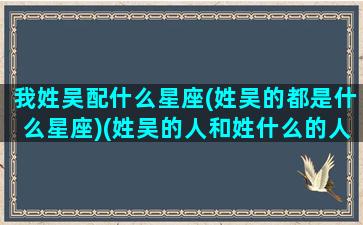 我姓吴配什么星座(姓吴的都是什么星座)(姓吴的人和姓什么的人